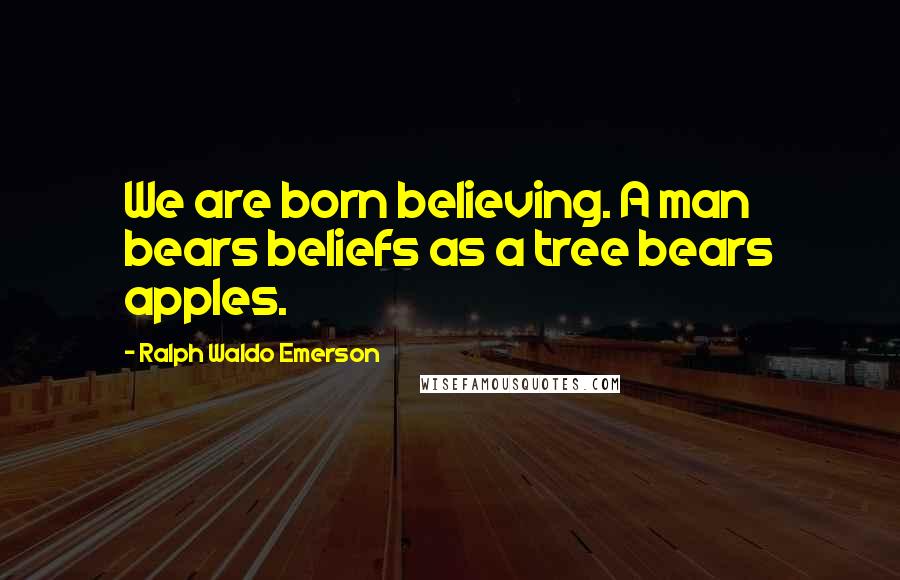 We are born believing. A man bears beliefs as a tree bears apples.

- Ralph Waldo Emerson

WISEFAMOUSQUOTES.COM